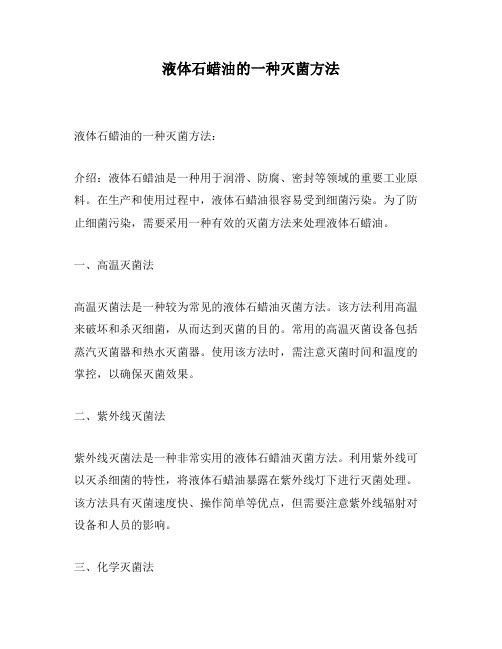 液体石蜡油的一种灭菌方法

液体石蜡油的一种灭菌方法：

介绍：液体石蜡油是一种用于润滑、防腐、密封等领域的重要工业原料。在生产和使用过程中，液体石蜡油很容易受到细菌污染。为了防止细菌污染，需要采用一种有效的灭菌方法来处理液体石蜡油。

一、高温灭菌法

高温灭菌法是一种较为常见的液体石蜡油灭菌方法。该方法利用高温来破坏和杀灭细菌，从而达到灭菌的目的。常用的高温灭菌设备包括蒸汽灭菌器和热水灭菌器。使用该方法时，需注意灭菌时间和温度的掌控，以确保灭菌效果。

二、紫外线灭菌法

紫外线灭菌法是一种非常实用的液体石蜡油灭菌方法。利用紫外线可以灭杀细菌的特性，将液体石蜡油暴露在紫外线灯下进行灭菌处理。该方法具有灭菌速度快、操作简单等优点，但需要注意紫外线辐射对设备和人员的影响。

三、化学灭菌法